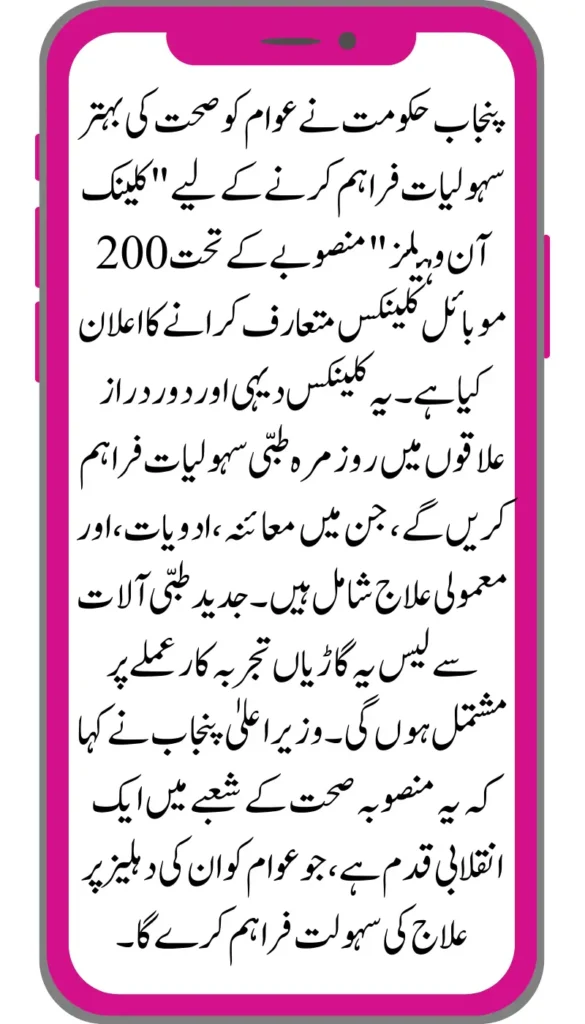 پنجاب حکومت نے عوام کو صحت کی بہتر سہولیات فراہم کرنے کے لیے "کلینک آن وہیلز" منصوبے کے تحت 200 موبائل کلینکس متعارف کرانے کا اعلان کیا ہے۔ یہ کلینکس دیہی اور دور دراز علاقوں میں روزمرہ طبّی سہولیات فراہم کریں گے، جن میں معائنہ، ادویات، اور معمولی علاج شامل ہیں۔ جدید طبّی آلات سے لیس یہ گاڑیاں تجربہ کار عملے پر مشتمل ہوں گی۔ وزیر اعلیٰ پنجاب نے کہا کہ یہ منصوبہ صحت کے شعبے میں ایک انقلابی قدم ہے، جو عوام کو ان کی دہلیز پر علاج کی سہولت فراہم کرے گا۔